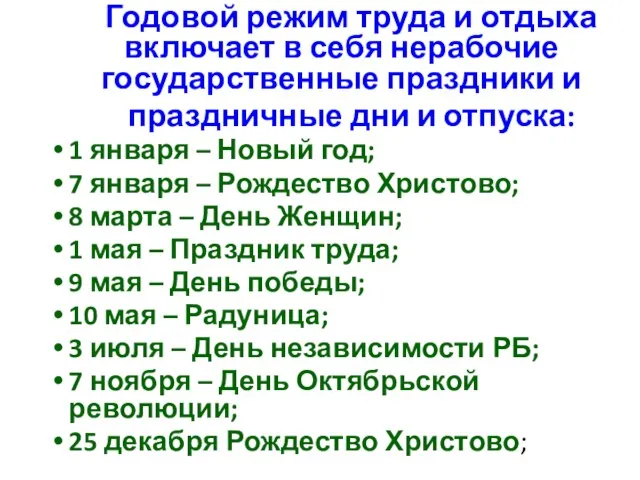 Годовой режим труда и отдыха включает в себя нерабочие государственные праздники и праздничные дни и отпуска:

• 1 января – Новый год;
• 7 января – Рождество Христово;
• 8 марта – День Женщин;
• 1 мая – Праздник труда;
• 9 мая – День победы;
• 10 мая – Радуница;
• 3 июля – День независимости РБ;
• 7 ноября – День Октябрьской революции;
• 25 декабря Рождество Христово;